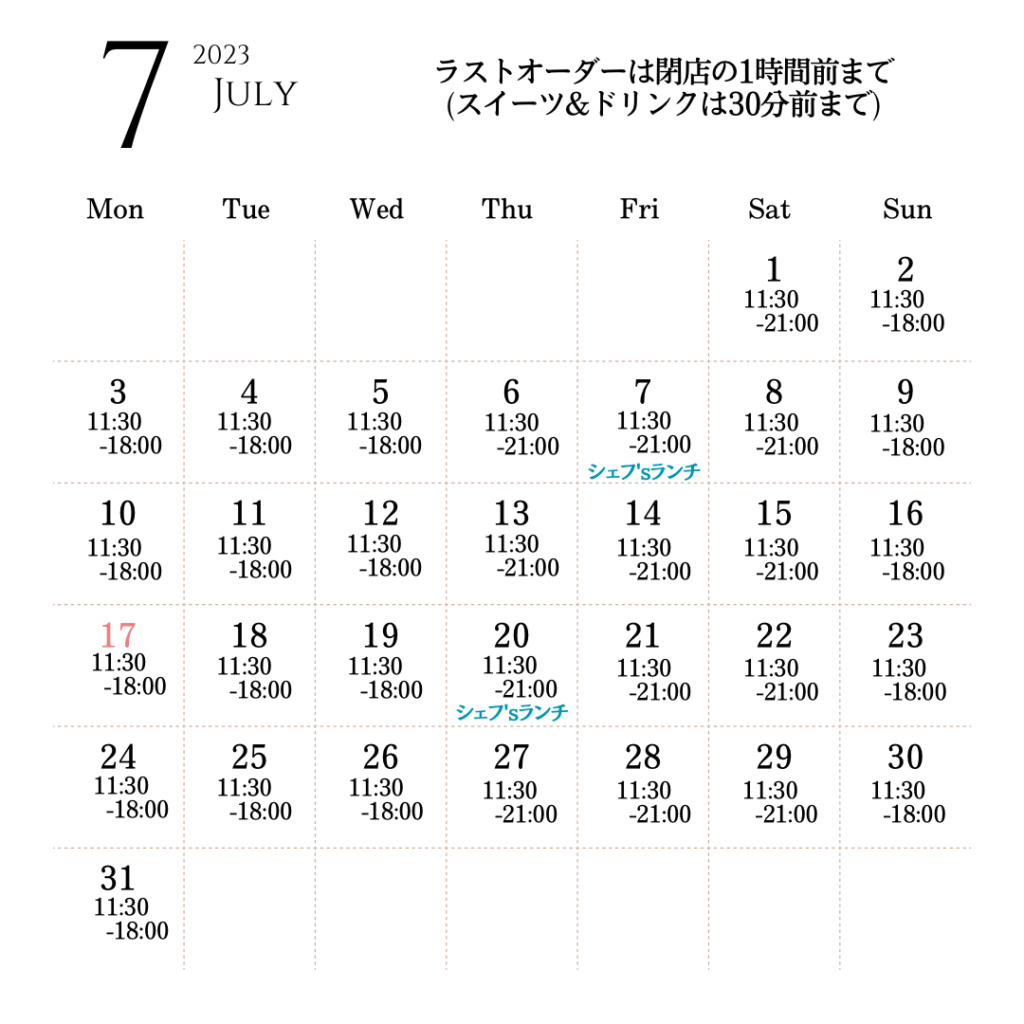 7 2023 JULY

ラストオーダーは閉店の1時間前まで
(スイーツ&ドリンクは30分前まで)

| Mon | Tue | Wed | Thu | Fri | Sat | Sun |
|---|---|---|---|---|---|---|
| | | | | | 1 11:30 -21:00 | 2 11:30 -18:00 |
| 3 11:30 -18:00 | 4 11:30 -18:00 | 5 11:30 -18:00 | 6 11:30 -21:00 | 7 11:30 -21:00 シェフ'sランチ | 8 11:30 -21:00 | 9 11:30 -18:00 |
| 10 11:30 -18:00 | 11 11:30 -18:00 | 12 11:30 -18:00 | 13 11:30 -21:00 | 14 11:30 -21:00 | 15 11:30 -21:00 | 16 11:30 -18:00 |
| 17 11:30 -18:00 | 18 11:30 -18:00 | 19 11:30 -18:00 | 20 11:30 -21:00 シェフ'sランチ | 21 11:30 -21:00 | 22 11:30 -21:00 | 23 11:30 -18:00 |
| 24 11:30 -18:00 | 25 11:30 -18:00 | 26 11:30 -18:00 | 27 11:30 -21:00 | 28 11:30 -21:00 | 29 11:30 -21:00 | 30 11:30 -18:00 |
| 31 11:30 -18:00 | | | | | | |